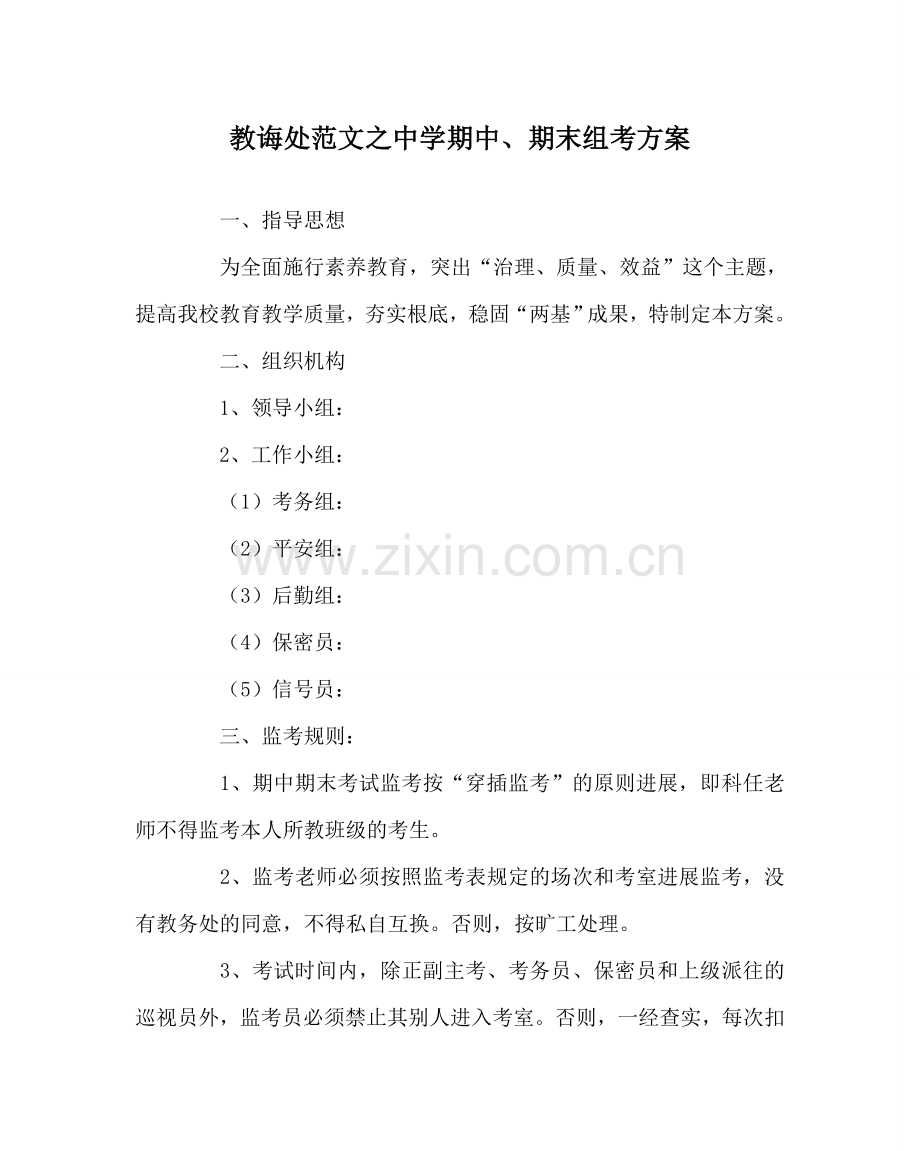 教诲处范文之中学期中、期末组考方案

一、指导思想

为全面施行素养教育，突出“治理、质量、效益”这个主题，提高我校教育教学质量，夯实根底，稳固“两基”成果，特制定本方案。

二、组织机构

1、领导小组：

2、工作小组：

（1）考务组：

（2）平安组：

（3）后勤组：

（4）保密员：

（5）信号员：

三、监考规则：

1、期中期末考试监考按“穿插监考”的原则进展，即科任老师不得监考本人所教班级的考生。

2、监考老师必须按照监考表规定的场次和考室进展监考，没有教务处的同意，不得私自互换。否则，按旷工处理。

3、考试时间内，除正副主考、考务员、保密员和上级派往的巡视员外，监考员必须禁止其别人进入考室。否则，一经查实，每次扣

www.zixin.com.cn